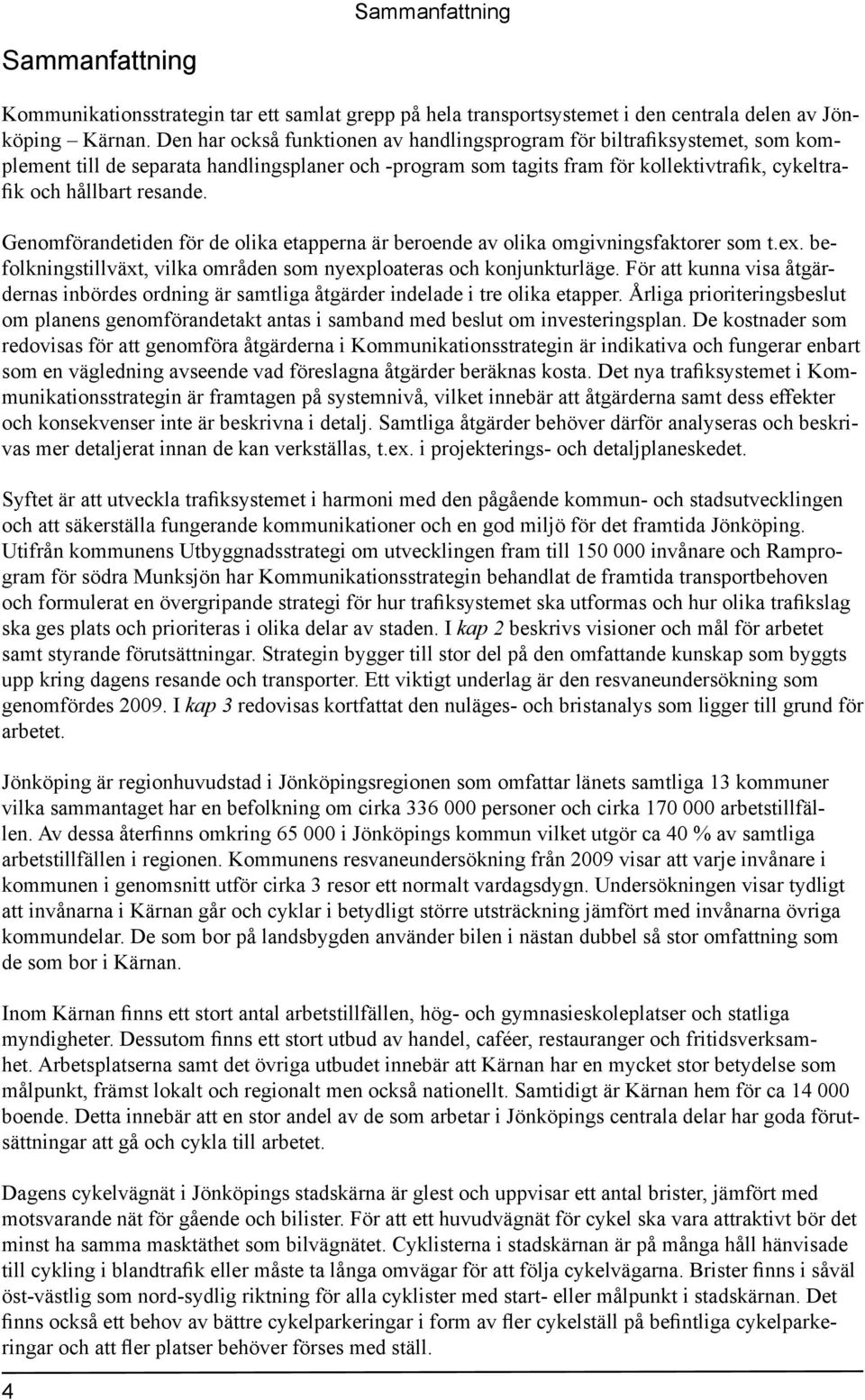 Sammanfattning

Sammanfattning

Kommunikationsstrategin tar ett samlat grepp på hela transportsystemet i den centrala delen av Jönköping – Kärnan. Den har också funktionen av handlingsprogram för biltrafiksystemet, som komplement till de separata handlingsplaner och -program som tagits fram för kollektivtrafik, cykeltrafik och hållbart resande.

Genomförandetiden för de olika etapperna är beroende av olika omgivningsfaktorer som t.ex. befolkningstillväxt, vilka områden som nyexploateras och konjunkturläge. För att kunna visa åtgärdernas inbördes ordning är samtliga åtgärder indelade i tre olika etapper. Årliga prioriteringsbeslut om planens genomförandetakt antas i samband med beslut om investeringsplan. De kostnader som redovisas för att genomföra åtgärderna i Kommunikationsstrategin är indikativa och fungerar enbart som en vägledning avseende vad föreslagna åtgärder beräknas kosta. Det nya trafiksystemet i Kommunikationsstrategin är framtagen på systemnivå, vilket innebär att åtgärderna samt dess effekter och konsekvenser inte är beskrivna i detalj. Samtliga åtgärder behöver därför analyseras och beskrivas mer detaljerat innan de kan verkställas, t.ex. i projekterings- och detaljplaneskedet.

Syftet är att utveckla trafiksystemet i harmoni med den pågående kommun- och stadsutvecklingen och att säkerställa fungerande kommunikationer och en god miljö för det framtida Jönköping. Utifrån kommunens Utbyggnadsstrategi om utvecklingen fram till 150 000 invånare och Ramprogram för södra Munksjön har Kommunikationsstrategin behandlat de framtida transportbehoven och formulerat en övergripande strategi för hur trafiksystemet ska utformas och hur olika trafikslag ska ges plats och prioriteras i olika delar av staden. I kap 2 beskrivs visioner och mål för arbetet samt styrande förutsättningar. Strategin bygger till stor del på den omfattande kunskap som byggts upp kring dagens resande och transporter. Ett viktigt underlag är den resvaneundersökning som genomfördes 2009. I kap 3 redovisas kortfattat den nuläges- och bristanalys som ligger till grund för arbetet.

Jönköping är regionhuvudstad i Jönköpingsregionen som omfattar länets samtliga 13 kommuner vilka sammantaget har en befolkning om cirka 336 000 personer och cirka 170 000 arbetstillfällen. Av dessa återfinns omkring 65 000 i Jönköpings kommun vilket utgör ca 40 % av samtliga arbetstillfällen i regionen. Kommunens resvaneundersökning från 2009 visar att varje invånare i kommunen i genomsnitt utför cirka 3 resor ett normalt vardagsdygn. Undersökningen visar tydligt att invånarna i Kärnan går och cyklar i betydligt större utsträckning jämfört med invånarna övriga kommundelar. De som bor på landsbygden använder bilen i nästan dubbel så stor omfattning som de som bor i Kärnan.

Inom Kärnan finns ett stort antal arbetstillfällen, hög- och gymnasieskoleplatser och statliga myndigheter. Dessutom finns ett stort utbud av handel, caféer, restauranger och fritidsverksamhet. Arbetsplatserna samt det övriga utbudet innebär att Kärnan har en mycket stor betydelse som målpunkt, främst lokalt och regionalt men också nationellt. Samtidigt är Kärnan hem för ca 14 000 boende. Detta innebär att en stor andel av de som arbetar i Jönköpings centrala delar har goda förutsättningar att gå och cykla till arbetet.

Dagens cykelvägnät i Jönköpings stadskärna är glest och uppvisar ett antal brister, jämfört med motsvarande nät för gående och bilister. För att ett huvudvägnät för cykel ska vara attraktivt bör det minst ha samma masktäthet som bilvägnätet. Cyklisterna i stadskärnan är på många håll hänvisade till cykling i blandtrafik eller måste ta långa omvägar för att följa cykelvägarna. Brister finns i såväl öst-västlig som nord-sydlig riktning för alla cyklister med start- eller målpunkt i stadskärnan. Det finns också ett behov av bättre cykelparkeringar i form av fler cykelställ på befintliga cykelparkeringar och att fler platser behöver förses med ställ.

4